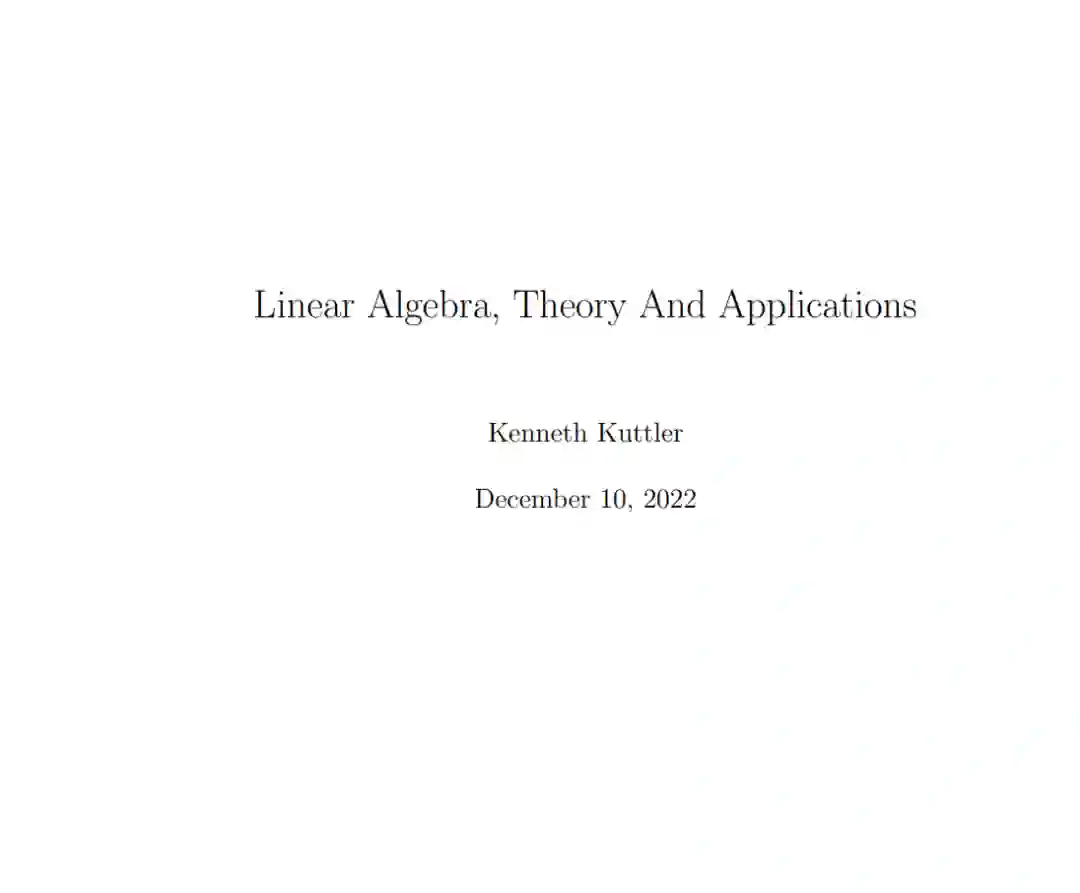 Linear Algebra, Theory And Applications

Kenneth Kuttler

December 10, 2022